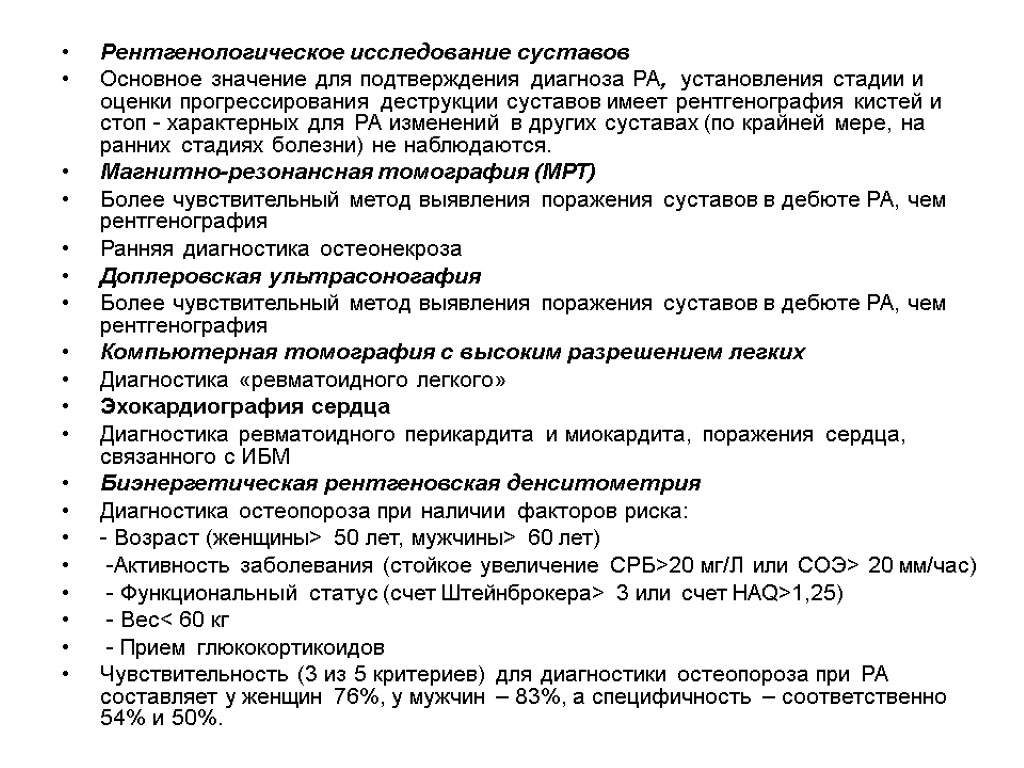 • Рентгенологическое исследование суставов
• Основное значение для подтверждения диагноза РА, установления стадии и оценки прогрессирования деструкции суставов имеет рентгенография кистей и стоп - характерных для РА изменений в других суставах (по крайней мере, на ранних стадиях болезни) не наблюдаются.
• Магнитно-резонансная томография (МРТ)
• Более чувствительный метод выявления поражения суставов в дебюте РА, чем рентгенография
• Ранняя диагностика остеонекроза
• Доплеровская ультрасоногафия
• Более чувствительный метод выявления поражения суставов в дебюте РА, чем рентгенография
• Компьютерная томография с высоким разрешением легких
• Диагностика «ревматоидного легкого»
• Эхокардиография сердца
• Диагностика ревматоидного перикардита и миокардита, поражения сердца, связанного с ИБМ
• Биэнергетическая рентгеновская денситометрия
• Диагностика остеопороза при наличии факторов риска:
• - Возраст (женщины> 50 лет, мужчины> 60 лет)
• -Активность заболевания (стойкое увеличение СРБ>20 мг/Л или СОЭ> 20 мм/час)
• - Функциональный статус (счет Штейнброкера> 3 или счет HAQ>1,25)
• - Вес< 60 кг
• - Прием глюкокортикоидов
• Чувствительность (3 из 5 критериев) для диагностики остеопороза при РА составляет у женщин 76%, у мужчин – 83%, а специфичность – соответственно 54% и 50%.